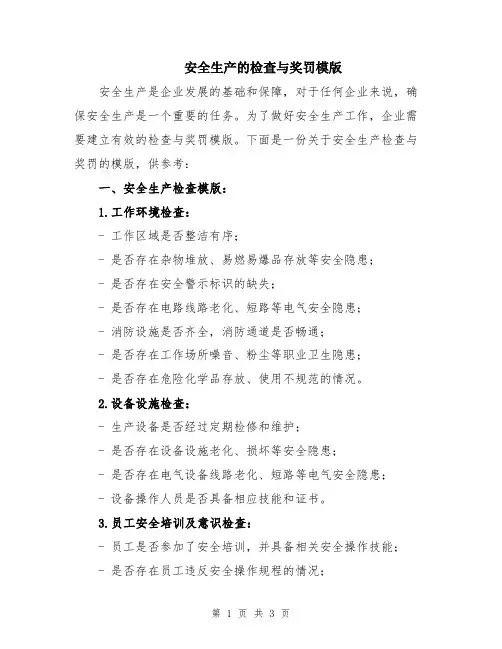 安全生产的检查与奖罚模版

安全生产是企业发展的基础和保障，对于任何企业来说，确保安全生产是一个重要的任务。为了做好安全生产工作，企业需要建立有效的检查与奖罚模版。下面是一份关于安全生产检查与奖罚的模版，供参考：

一、安全生产检查模版：

1.工作环境检查：

- 工作区域是否整洁有序；

- 是否存在杂物堆放、易燃易爆品存放等安全隐患；

- 是否存在安全警示标识的缺失；

- 是否存在电路线路老化、短路等电气安全隐患；

- 消防设施是否齐全，消防通道是否畅通；

- 是否存在工作场所噪音、粉尘等职业卫生隐患；

- 是否存在危险化学品存放、使用不规范的情况。

2.设备设施检查：

- 生产设备是否经过定期检修和维护；

- 是否存在设备设施老化、损坏等安全隐患；

- 是否存在电气设备线路老化、短路等电气安全隐患；

- 设备操作人员是否具备相应技能和证书。

3.员工安全培训及意识检查：

- 员工是否参加了安全培训，并具备相关安全操作技能；

- 是否存在员工违反安全操作规程的情况；

第 1 页 共 3 页